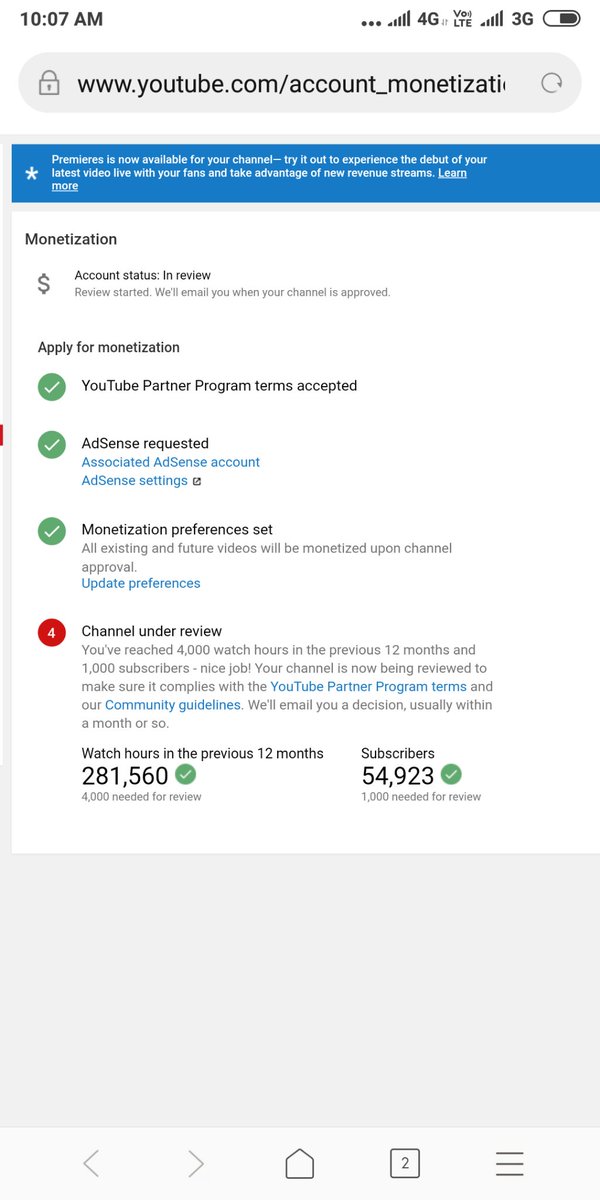 10:07 AM

4G Vo) LTE 3G

www.youtube.com/account_monetizati

Premieres is now available for your channel— try it out to experience the debut of your latest video live with your fans and take advantage of new revenue streams. Learn more

Monetization

$ Account status: In review
Review started. We'll email you when your channel is approved.

Apply for monetization

YouTube Partner Program terms accepted

AdSense requested
Associated AdSense account
AdSense settings

Monetization preferences set
All existing and future videos will be monetized upon channel approval.
Update preferences

4 Channel under review
You've reached 4,000 watch hours in the previous 12 months and 1,000 subscribers - nice job! Your channel is now being reviewed to make sure it complies with the YouTube Partner Program terms and our Community guidelines. We'll email you a decision, usually within a month or so.

Watch hours in the previous 12 months
281,560
4,000 needed for review

Subscribers
54,923
1,000 needed for review

2